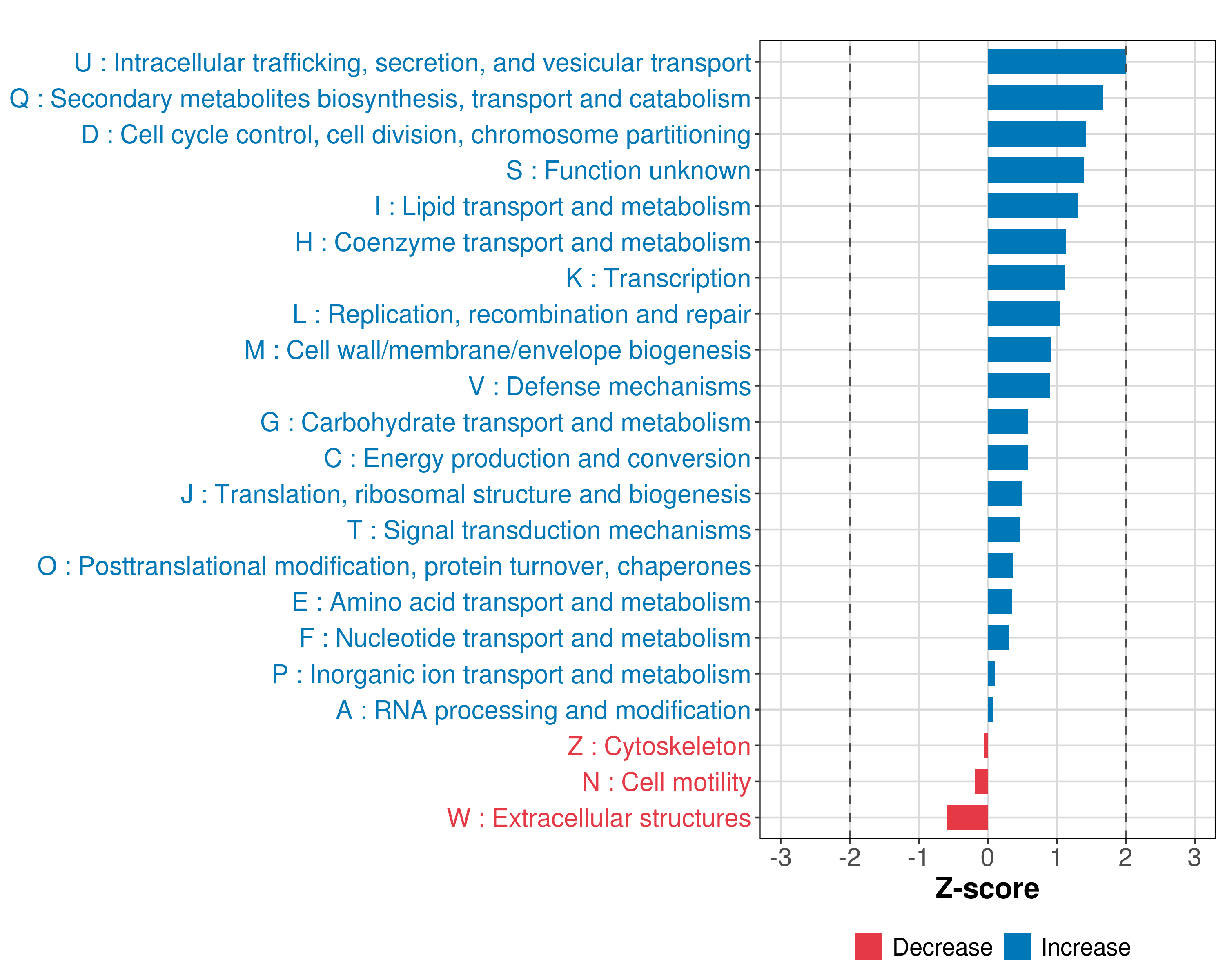 U : Intracellular trafficking, secretion, and vesicular transport
Q : Secondary metabolites biosynthesis, transport and catabolism
D : Cell cycle control, cell division, chromosome partitioning
S : Function unknown
I : Lipid transport and metabolism
H : Coenzyme transport and metabolism
K : Transcription
L : Replication, recombination and repair
M : Cell wall/membrane/envelope biogenesis
V : Defense mechanisms
G : Carbohydrate transport and metabolism
C : Energy production and conversion
J : Translation, ribosomal structure and biogenesis
T : Signal transduction mechanisms
O : Posttranslational modification, protein turnover, chaperones
E : Amino acid transport and metabolism
F : Nucleotide transport and metabolism
P : Inorganic ion transport and metabolism
A : RNA processing and modification
Z : Cytoskeleton
N : Cell motility
W : Extracellular structures

-3 -2 -1 0 1 2 3
Z-score

Decrease Increase